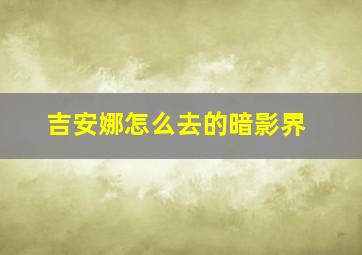 吉安娜怎么去的暗影界